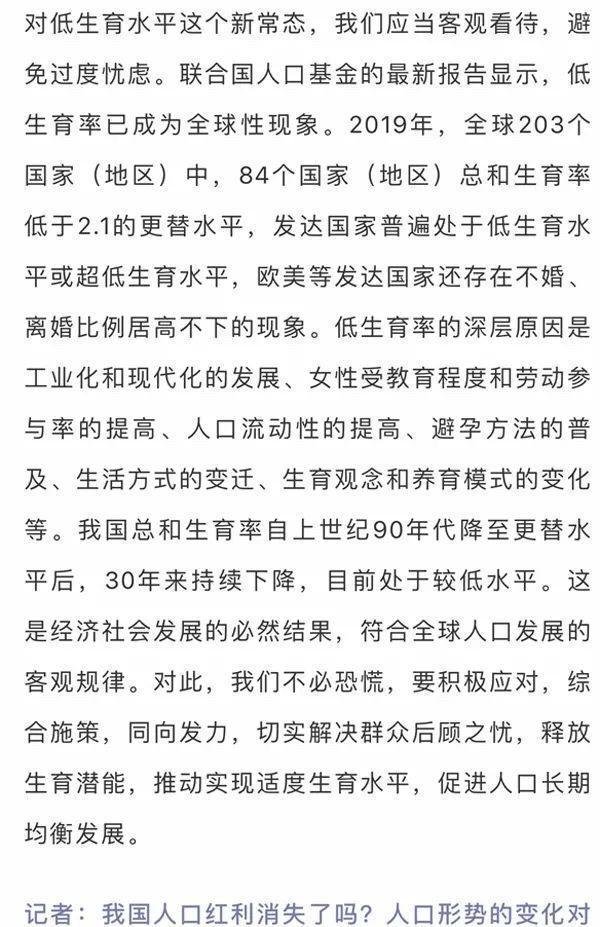 对低生育水平这个新常态，我们应当客观看待，避免过度忧虑。联合国人口基金的最新报告显示，低生育率已成为全球性现象。2019年，全球203个国家（地区）中，84个国家（地区）总和生育率低于2.1的更替水平，发达国家普遍处于低生育水平或超低生育水平，欧美等发达国家还存在不婚、离婚比例居高不下的现象。低生育率的深层原因是工业化和现代化的发展、女性受教育程度和劳动参与率的提高、人口流动性的提高、避孕方法的普及、生活方式的变迁、生育观念和养育模式的变化等。我国总和生育率自上世纪90年代降至更替水平后，30年来持续下降，目前处于较低水平。这是经济社会发展的必然结果，符合全球人口发展的客观规律。对此，我们不必恐慌，要积极应对，综合施策，同向发力，切实解决群众后顾之忧，释放生育潜能，推动实现适度生育水平，促进人口长期均衡发展。

记者：我国人口红利消失了吗？人口形势的变化对